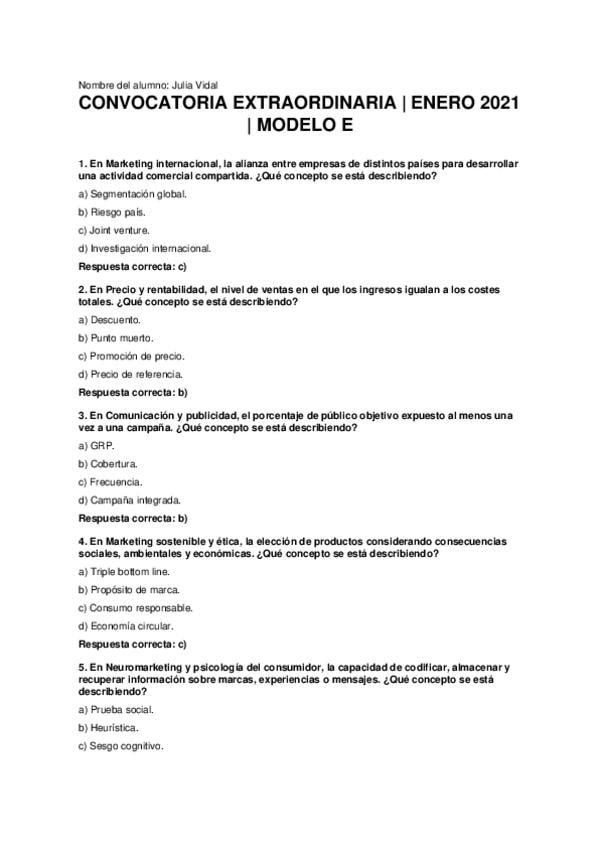 Nombre del alumno: Julia Vidal

CONVOCATORIA EXTRAORDINARIA | ENERO 2021 | MODELO E

1. En Marketing internacional, la alianza entre empresas de distintos países para desarrollar una actividad comercial compartida. ¿Qué concepto se está describiendo?

a) Segmentación global.

b) Riesgo país.

c) Joint venture.

d) Investigación internacional.

Respuesta correcta: c)

2. En Precio y rentabilidad, el nivel de ventas en el que los ingresos igualan a los costes totales. ¿Qué concepto se está describiendo?

a) Descuento.

b) Punto muerto.

c) Promoción de precio.

d) Precio de referencia.

Respuesta correcta: b)

3. En Comunicación y publicidad, el porcentaje de público objetivo expuesto al menos una vez a una campaña. ¿Qué concepto se está describiendo?

a) GRP.

b) Cobertura.

c) Frecuencia.

d) Campaña integrada.

Respuesta correcta: b)

4. En Marketing sostenible y ética, la elección de productos considerando consecuencias sociales, ambientales y económicas. ¿Qué concepto se está describiendo?

a) Triple bottom line.

b) Propósito de marca.

c) Consumo responsable.

d) Economía circular.

Respuesta correcta: c)

5. En Neuromarketing y psicología del consumidor, la capacidad de codificar, almacenar y recuperar información sobre marcas, experiencias o mensajes. ¿Qué concepto se está describiendo?

a) Prueba social.

b) Heurística.

c) Sesgo cognitivo.